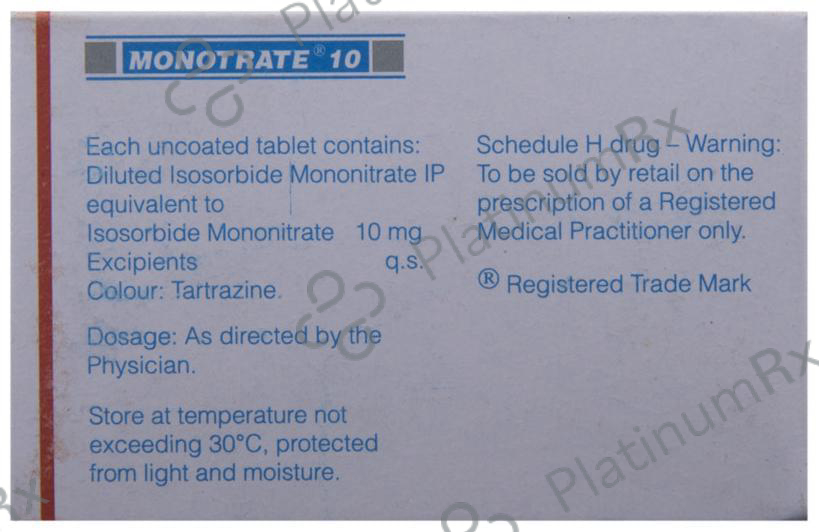 MONOTRATE® 10

Each uncoated tablet contains:
Diluted Isosorbide Mononitrate IP equivalent to
Isosorbide Mononitrate 10 mg
Excipients q.s.
Colour: Tartrazine.

Dosage: As directed by the Physician.

Store at temperature not exceeding 30°C, protected from light and moisture.

Schedule H drug – Warning: To be sold by retail on the prescription of a Registered Medical Practitioner only.

® Registered Trade Mark

PlatinumRx
PlatinumRx
PlatinumRx